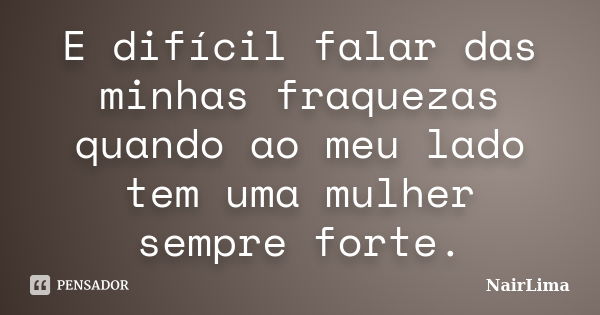 E difícil falar das minhas fraquezas quando ao meu lado tem uma mulher sempre forte.

PENSADOR

NairLima